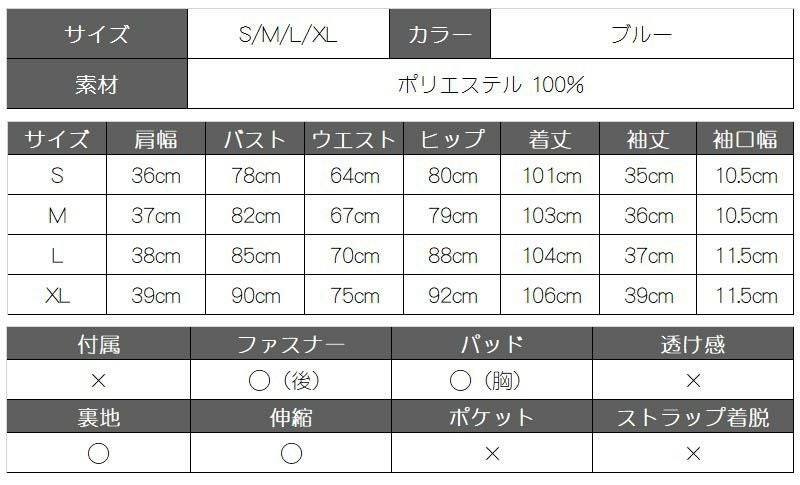 サイズ S/M/L/XL カラー ブルー
素材 ポリエステル 100%

| サイズ | 肩幅 | バスト | ウエスト | ヒップ | 着丈 | 袖丈 | 袖口幅 |
|---|---|---|---|---|---|---|---|
| S | 36cm | 78cm | 64cm | 80cm | 101cm | 35cm | 10.5cm |
| M | 37cm | 82cm | 67cm | 79cm | 103cm | 36cm | 10.5cm |
| L | 38cm | 85cm | 70cm | 88cm | 104cm | 37cm | 11.5cm |
| XL | 39cm | 90cm | 75cm | 92cm | 106cm | 39cm | 11.5cm |

| 付属 | ファスナー | パッド | 透け感 |
|---|---|---|---|
| × | ○(後) | ○(胸) | × |
| 裏地 | 伸縮 | ポケット | ストラップ着脱 |
| ○ | ○ | × | × |